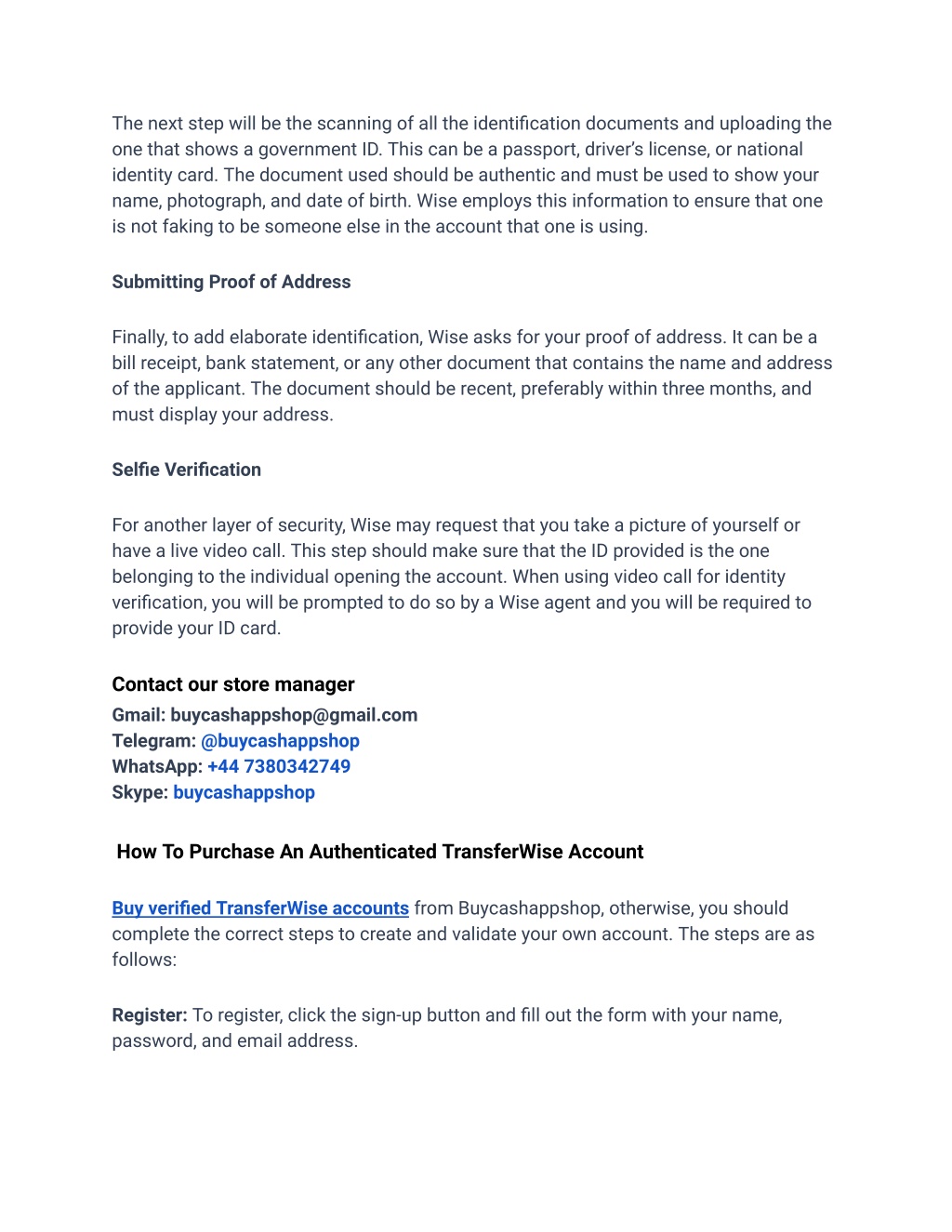 The next step will be the scanning of all the identification documents and uploading the one that shows a government ID. This can be a passport, driver's license, or national identity card. The document used should be authentic and must be used to show your name, photograph, and date of birth. Wise employs this information to ensure that one is not faking to be someone else in the account that one is using.

Submitting Proof of Address

Finally, to add elaborate identification, Wise asks for your proof of address. It can be a bill receipt, bank statement, or any other document that contains the name and address of the applicant. The document should be recent, preferably within three months, and must display your address.

Selfie Verification

For another layer of security, Wise may request that you take a picture of yourself or have a live video call. This step should make sure that the ID provided is the one belonging to the individual opening the account. When using video call for identity verification, you will be prompted to do so by a Wise agent and you will be required to provide your ID card.

Contact our store manager
Gmail: buycashappshop@gmail.com
Telegram: @buycashappshop
WhatsApp: +44 7380342749
Skype: buycashappshop

How To Purchase An Authenticated TransferWise Account

Buy verified TransferWise accounts from Buycashappshop, otherwise, you should complete the correct steps to create and validate your own account. The steps are as follows:

Register: To register, click the sign-up button and fill out the form with your name, password, and email address.